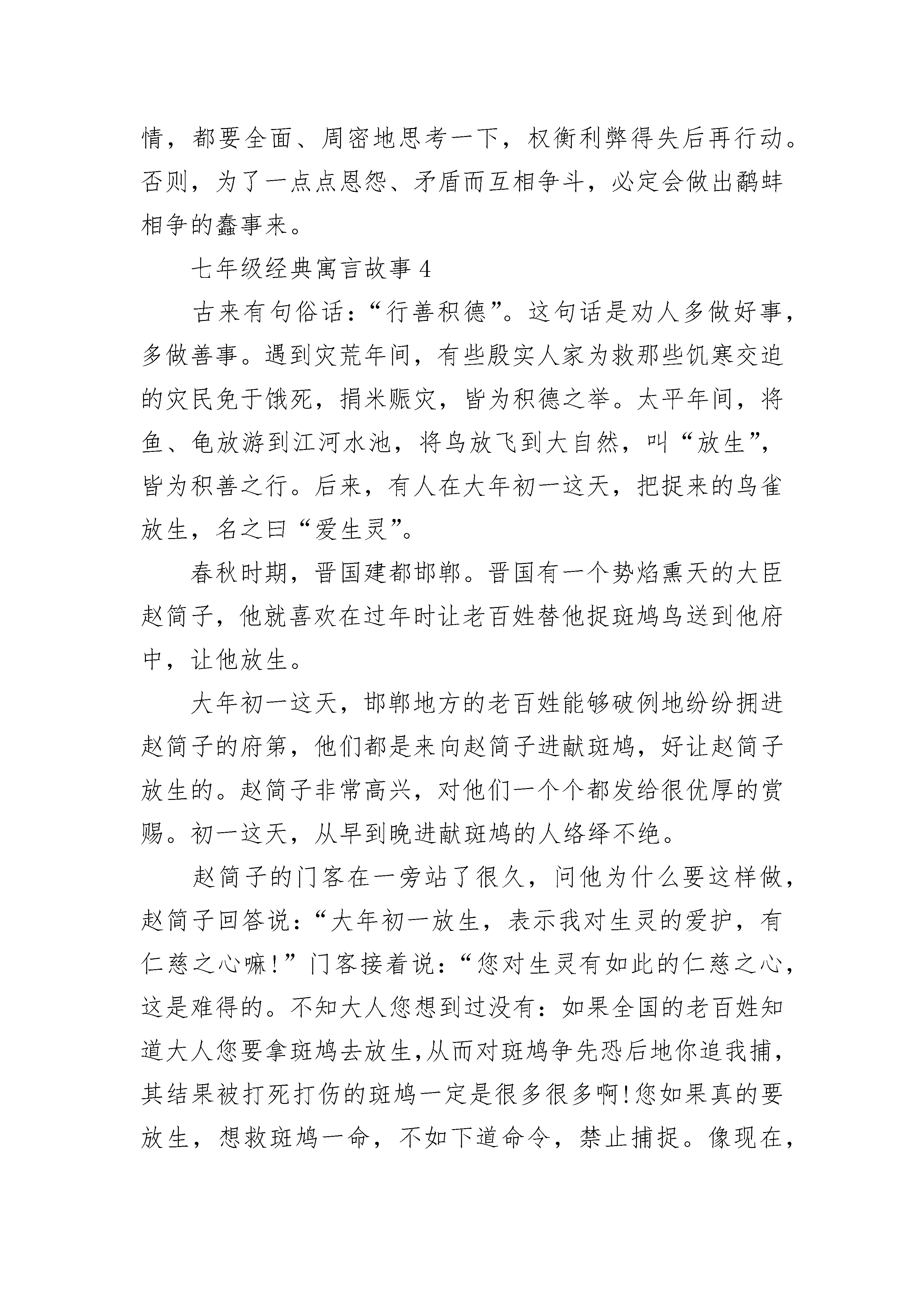 情，都要全面、周密地思考一下，权衡利弊得失后再行动。否则，为了一点点恩怨、矛盾而互相争斗，必定会做出鹬蚌相争的蠢事来。

七年级经典寓言故事 4

古来有句俗话：“行善积德”。这句话是劝人多做好事，多做善事。遇到灾荒年间，有些殷实人家为救那些饥寒交迫的灾民免于饿死，捐米赈灾，皆为积德之举。太平年间，将鱼、龟放游到江河水池，将鸟放飞到大自然，叫“放生”，皆为积善之行。后来，有人在大年初一这天，把捉来的鸟雀放生，名之曰“爱生灵”。

春秋时期，晋国建都邯郸。晋国有一个势焰熏天的大臣赵简子，他就喜欢在过年时让老百姓替他捉斑鸠鸟送到他府中，让他放生。

大年初一这天，邯郸地方的老百姓能够破例地纷纷拥进赵简子的府第，他们都是来向赵简子进献斑鸠，好让赵简子放生的。赵简子非常高兴，对他们一个个都发给很优厚的赏赐。初一这天，从早到晚进献斑鸠的人络绎不绝。

赵简子的门客在一旁站了很久，问他为什么要这样做，赵简子回答说：“大年初一放生，表示我对生灵的爱护，有仁慈之心嘛!”门客接着说：“您对生灵有如此的仁慈之心，这是难得的。不知大人您想到过没有：如果全国的老百姓知道大人您要拿斑鸠去放生,从而对斑鸠争先恐后地你追我捕，其结果被打死打伤的斑鸠一定是很多很多啊!您如果真的要放生，想救斑鸠一命，不如下道命令，禁止捕捉。像现在，